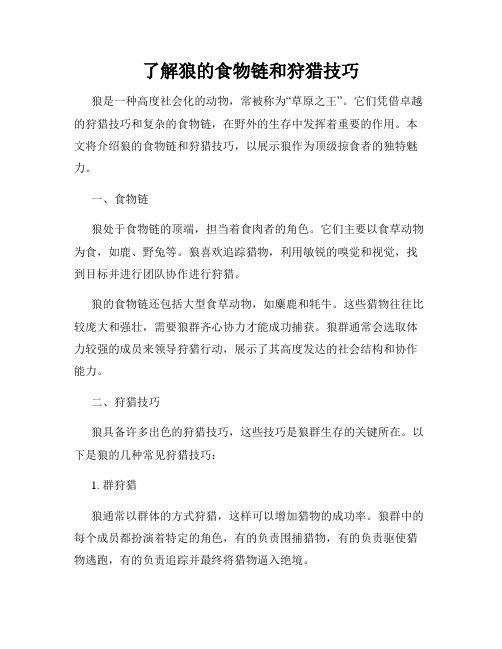 了解狼的食物链和狩猎技巧

狼是一种高度社会化的动物，常被称为“草原之王”。它们凭借卓越的狩猎技巧和复杂的食物链，在野外的生存中发挥着重要的作用。本文将介绍狼的食物链和狩猎技巧，以展示狼作为顶级掠食者的独特魅力。

一、食物链

狼处于食物链的顶端，担当着食肉者的角色。它们主要以食草动物为食，如鹿、野兔等。狼喜欢追踪猎物，利用敏锐的嗅觉和视觉，找到目标并进行团队协作进行狩猎。

狼的食物链还包括大型食草动物，如麋鹿和牦牛。这些猎物往往比较庞大和强壮，需要狼群齐心协力才能成功捕获。狼群通常会选取体力较强的成员来领导狩猎行动，展示了其高度发达的社会结构和协作能力。

二、狩猎技巧

狼具备许多出色的狩猎技巧，这些技巧是狼群生存的关键所在。以下是狼的几种常见狩猎技巧：

1. 群狩猎

狼通常以群体的方式狩猎，这样可以增加猎物的成功率。狼群中的每个成员都扮演着特定的角色，有的负责围捕猎物，有的负责驱使猎物逃跑，有的负责追踪并最终将猎物逼入绝境。